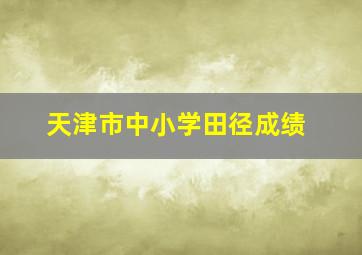 天津市中小学田径成绩